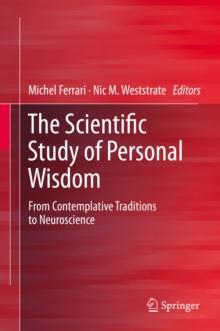 Michel Ferrari · Nic M. Weststrate Editors

The Scientific Study of Personal Wisdom

From Contemplative Traditions to Neuroscience

Springer